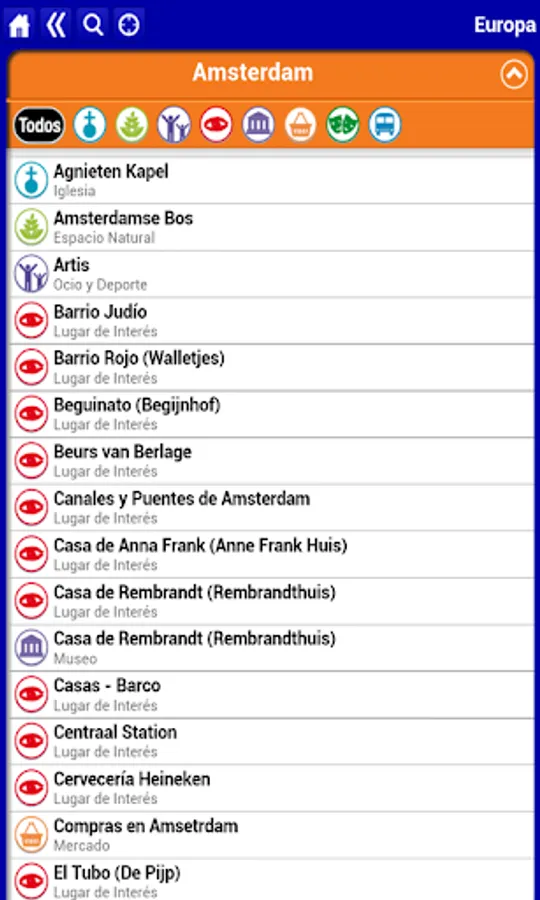 Europa

Amsterdam

Todos

Agnieten Kapel
Iglesia

Amsterdamse Bos
Espacio Natural

Artis
Ocio y Deporte

Barrio Judío
Lugar de Interés

Barrio Rojo (Walletjes)
Lugar de Interés

Beguinato (Begijnhof)
Lugar de Interés

Beurs van Berlage
Lugar de Interés

Canales y Puentes de Amsterdam
Lugar de Interés

Casa de Anna Frank (Anne Frank Huis)
Lugar de Interés

Casa de Rembrandt (Rembrandthuis)
Lugar de Interés

Casa de Rembrandt (Rembrandthuis)
Museo

Casas - Barco
Lugar de Interés

Centraal Station
Lugar de Interés

Cervecería Heineken
Lugar de Interés

Compras en Amsetrdam
Mercado

El Tubo (De Pijp)
Lugar de Interés